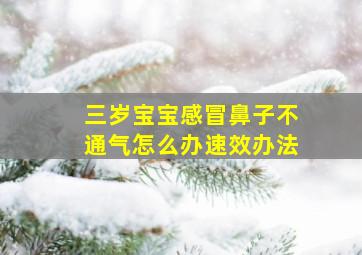 三岁宝宝感冒鼻子不通气怎么办速效办法